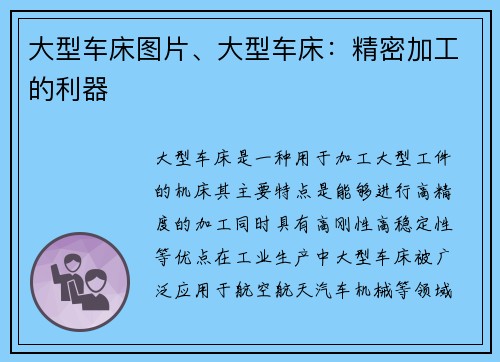 大型车床图片、大型车床：精密加工的利器

大型车床是一种用于加工大型工件的机床其主要特点是能够进行高精度的加工同时具有高刚性高稳定性等优点在工业生产中大型车床被广泛应用于航空航天汽车机械等领域